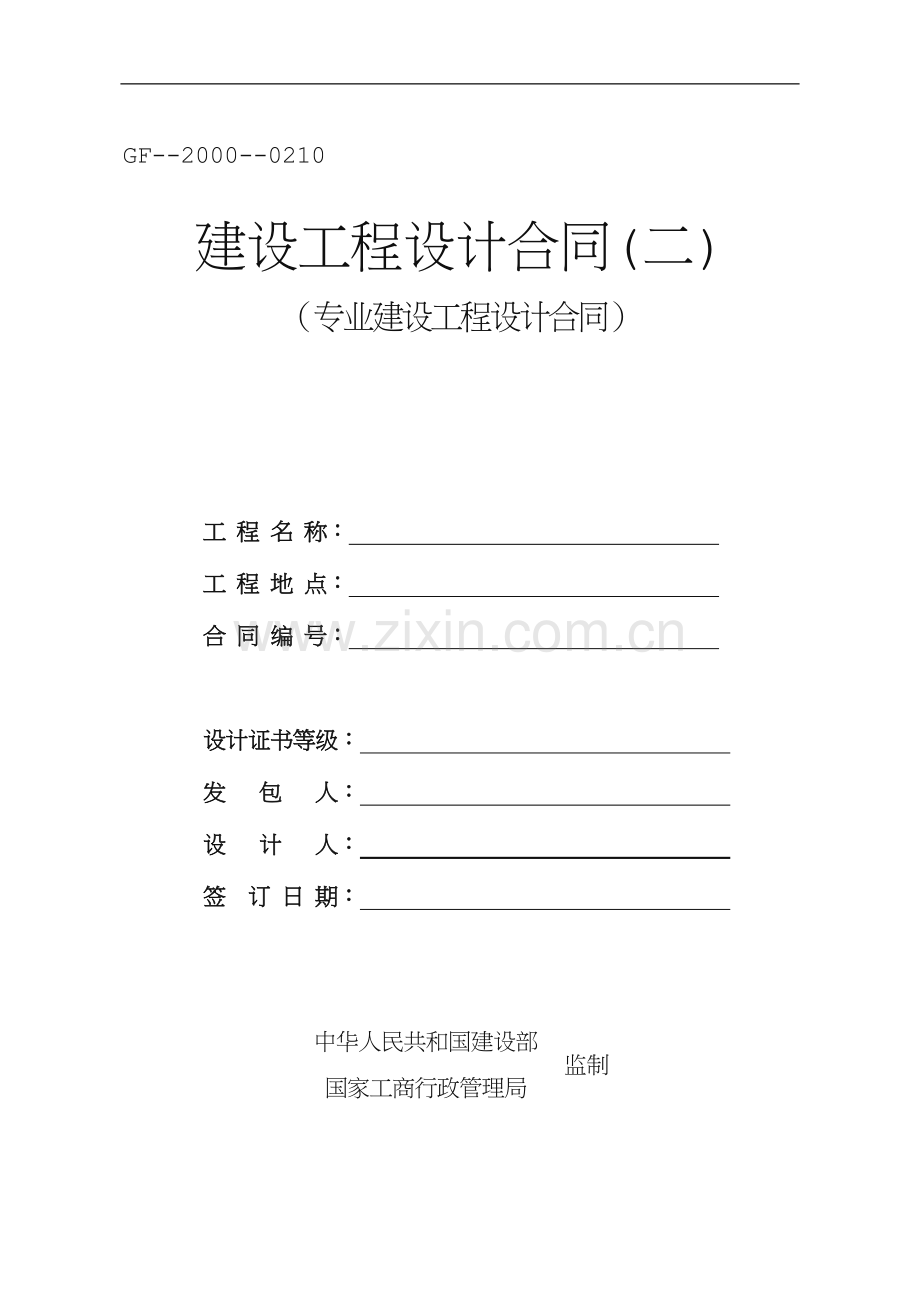 GF--2000--0210

建设工程设计合同(二)

（专业建设工程设计合同）

工程名称：____

工程地点：____

合同编号：____

设计证书等级：____

发包人：____

设计人：____

签订日期：____

中华人民共和国建设部
国家工商行政管理局
监制

www.zixin.com.cn